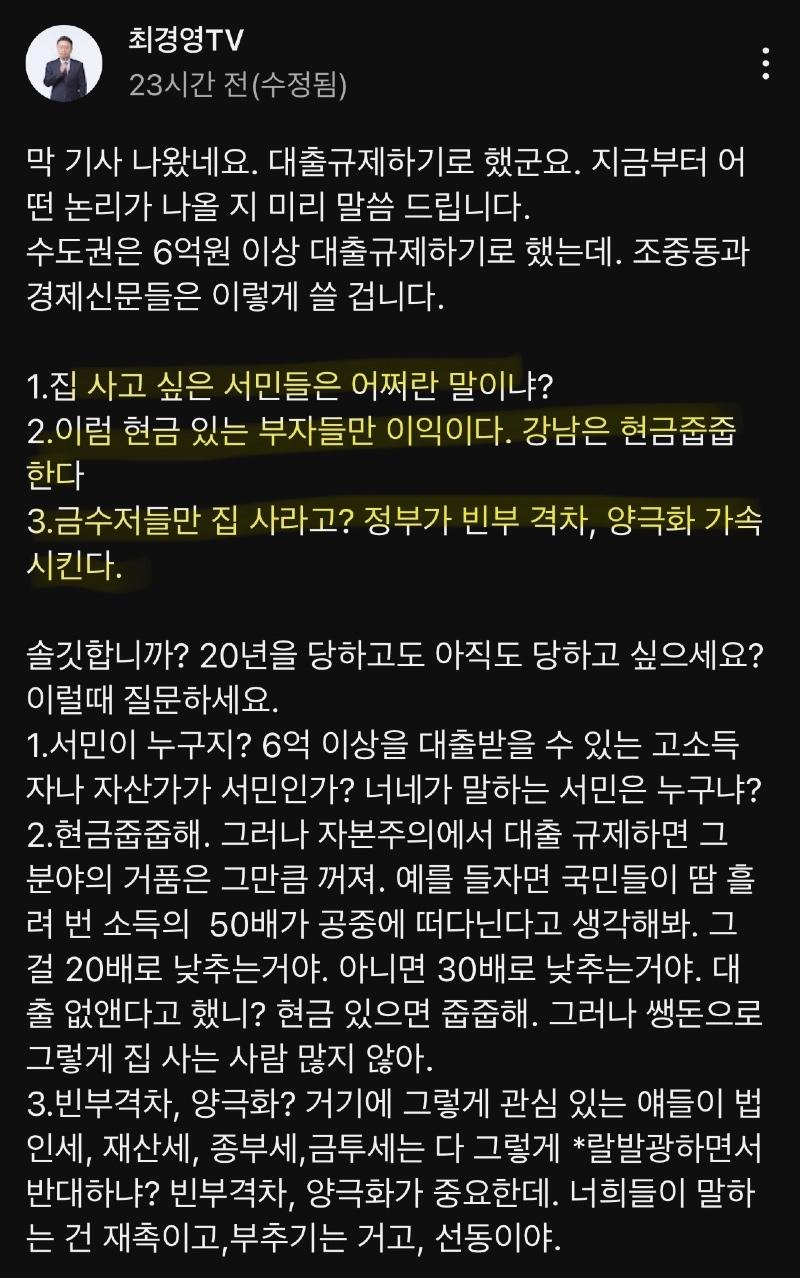 최경영TV
23시간 전(수정됨)

막 기사 나왔네요. 대출규제하기로 했군요. 지금부터 어떤 논리가 나올 지 미리 말씀 드립니다.
수도권은 6억원 이상 대출규제하기로 했는데. 조중동과 경제신문들은 이렇게 쓸 겁니다.

1.집 사고 싶은 서민들은 어쩌란 말이냐?
2.이럼 현금 있는 부자들만 이익이다. 강남은 현금줍줍한다
3.금수저들만 집 사라고? 정부가 빈부 격차, 양극화 가속시킨다.

솔깃합니까? 20년을 당하고도 아직도 당하고 싶으세요? 이럴때 질문하세요.
1.서민이 누구지? 6억 이상을 대출받을 수 있는 고소득자나 자산가가 서민인가? 너네가 말하는 서민은 누구냐?
2.현금줍줍해. 그러나 자본주의에서 대출 규제하면 그 분야의 거품은 그만큼 꺼져. 예를 들자면 국민들이 땀 흘려 번 소득의 50배가 공중에 떠다닌다고 생각해봐. 그걸 20배로 낮추는거야. 아니면 30배로 낮추는거야. 대출 없앤다고 했니? 현금 있으면 줍줍해. 그러나 쌩돈으로 그렇게 집 사는 사람 많지 않아.
3.빈부격차, 양극화? 거기에 그렇게 관심 있는 얘들이 법인세, 재산세, 종부세,금투세는 다 그렇게 *랄발광하면서 반대하냐? 빈부격차, 양극화가 중요한데. 너희들이 말하는 건 재촉이고,부추기는 거고, 선동이야.